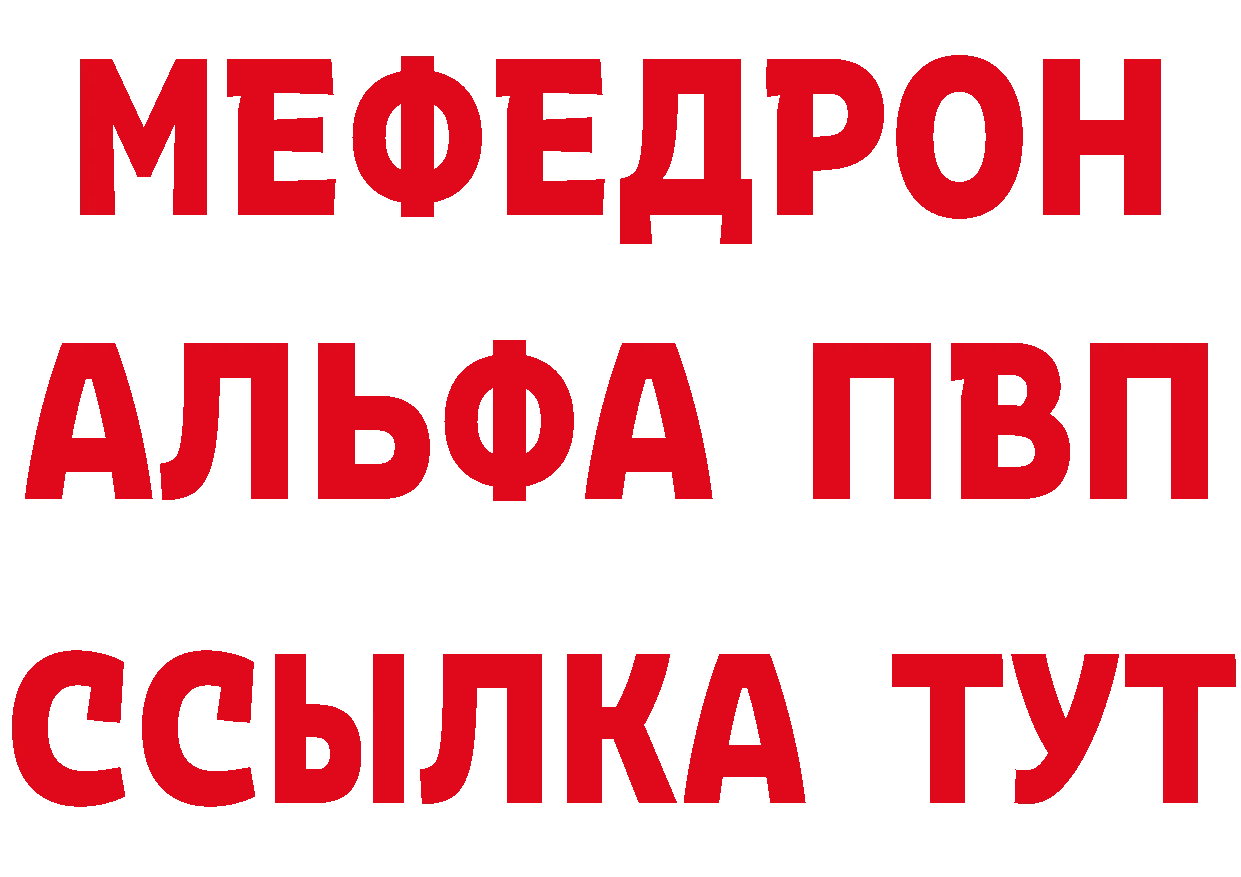 МЕФЕДРОН
АЛЬФА ПВП
ССЫЛКА ТУТ